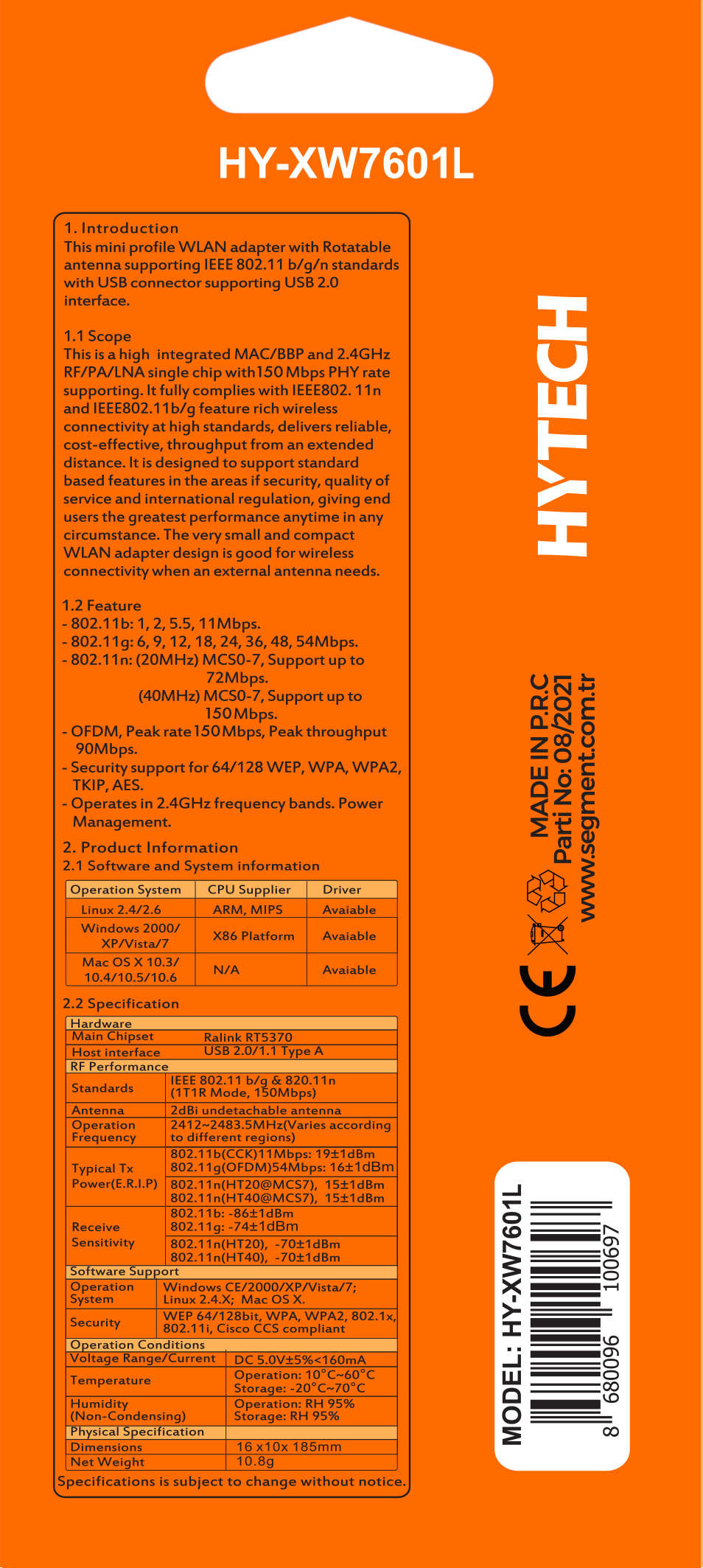 HY-XW7601L

1. Introduction
This mini profile WLAN adapter with Rotatable antenna supporting IEEE 802.11 b/g/n standards with USB connector supporting USB 2.0 interface.

1.1 Scope
This is a high integrated MAC/BBP and 2.4GHz RF/PA/LNA single chip with150 Mbps PHY rate supporting. It fully complies with IEEE802. 11n and IEEE802.11b/g feature rich wireless connectivity at high standards, delivers reliable, cost-effective, throughput from an extended distance. It is designed to support standard based features in the areas if security, quality of service and international regulation, giving end users the greatest performance anytime in any circumstance. The very small and compact WLAN adapter design is good for wireless connectivity when an external antenna needs.

1.2 Feature
- 802.11b: 1, 2, 5.5, 11Mbps.
- 802.11g: 6, 9, 12, 18, 24, 36, 48, 54Mbps.
- 802.11n: (20MHz) MCS0-7, Support up to 72Mbps.
(40MHz) MCS0-7, Support up to 150Mbps.
- OFDM, Peak rate 150Mbps, Peak throughput 90Mbps.
- Security support for 64/128 WEP, WPA, WPA2, TKIP, AES.
- Operates in 2.4GHz frequency bands. Power Management.

2. Product Information
2.1 Software and System information

| Operation System | CPU Supplier | Driver |
|---|---|---|
| Linux 2.4/2.6 | ARM, MIPS | Avaiable |
| Windows 2000/ XP/Vista/7 | X86 Platform | Avaiable |
| Mac OS X 10.3/ 10.4/10.5/10.6 | N/A | Avaiable |

2.2 Specification

| Hardware | |
|---|---|
| Main Chipset | Ralink RT5370 |
| Host interface | USB 2.0/1.1 Type A |
| RF Performance | |
| Standards | IEEE 802.11 b/g & 820.11n (1T1R Mode, 150Mbps) |
| Antenna | 2dBi undetachable antenna |
| Operation Frequency | 2412~2483.5MHz(Varies according to different regions) |
| Typical Tx Power(E.R.I.P) | 802.11b(CCK)11Mbps: 19±1dBm 802.11g(OFDM)54Mbps: 16±1dBm |
| | 802.11n(HT20@MCS7), 15±1dBm 802.11n(HT40@MCS7), 15±1dBm |
| Receive Sensitivity | 802.11b: -86±1dBm 802.11g: -74±1dBm |
| | 802.11n(HT20), -70±1dBm 802.11n(HT40), -70±1dBm |
| Software Support | |
| Operation System | Windows CE/2000/XP/Vista/7; Linux 2.4.X; Mac OS X. |
| Security | WEP 64/128bit, WPA, WPA2, 802.1x, 802.11i, Cisco CCS compliant |
| Operation Conditions | |
| Voltage Range/Current | DC 5.0V±5%<160mA |
| Temperature | Operation: 10°C~60°C Storage: -20°C~70°C |
| Humidity (Non-Condensing) | Operation: RH 95% Storage: RH 95% |
| Physical Specification | |
| Dimensions | 16 x10x 185mm |
| Net Weight | 10.8g |

Specifications is subject to change without notice.

HYTECH

MADE IN P.R.C
Parti No: 08/2021
www.segment.com.tr

CE

MODEL: HY-XW7601L
8 680096 100697